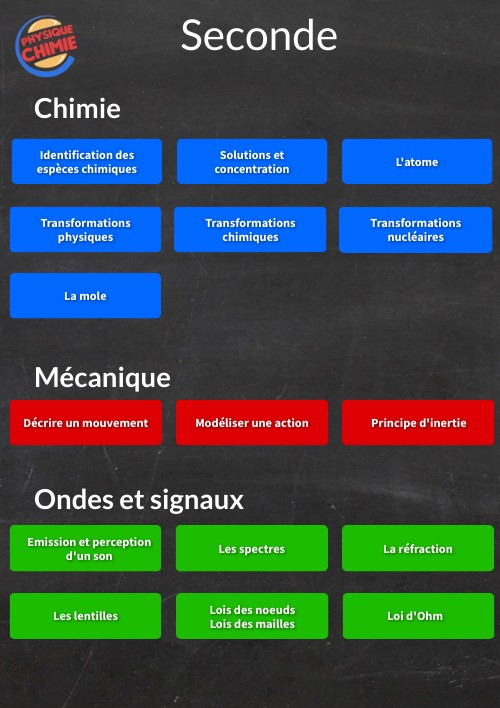 PHYSIQUE CHIMIE

Seconde

Chimie

Identification des espèces chimiques

Solutions et concentration

L'atome

Transformations physiques

Transformations chimiques

Transformations nucléaires

La mole

Mécanique

Décrire un mouvement

Modéliser une action

Principe d'inertie

Ondes et signaux

Emission et perception d'un son

Les spectres

La réfraction

Les lentilles

Lois des noeuds
Lois des mailles

Loi d'Ohm